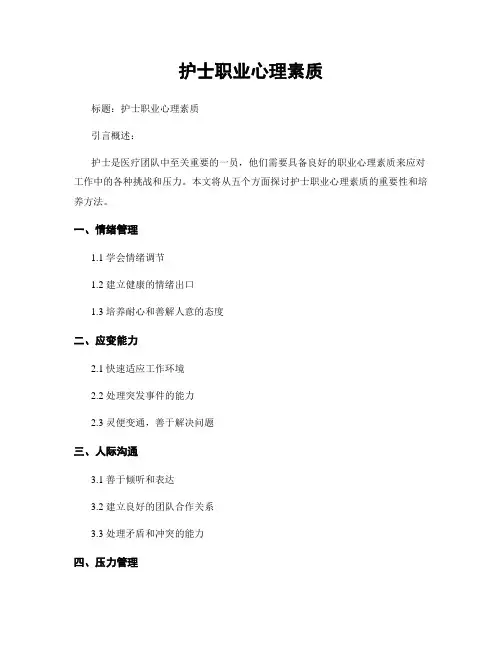 护士职业心理素质

标题：护士职业心理素质

引言概述：

护士是医疗团队中至关重要的一员，他们需要具备良好的职业心理素质来应对工作中的各种挑战和压力。本文将从五个方面探讨护士职业心理素质的重要性和培养方法。

一、情绪管理

1.1 学会情绪调节

1.2 建立健康的情绪出口

1.3 培养耐心和善解人意的态度

二、应变能力

2.1 快速适应工作环境

2.2 处理突发事件的能力

2.3 灵便变通，善于解决问题

三、人际沟通

3.1 善于倾听和表达

3.2 建立良好的团队合作关系

3.3 处理矛盾和冲突的能力

四、压力管理